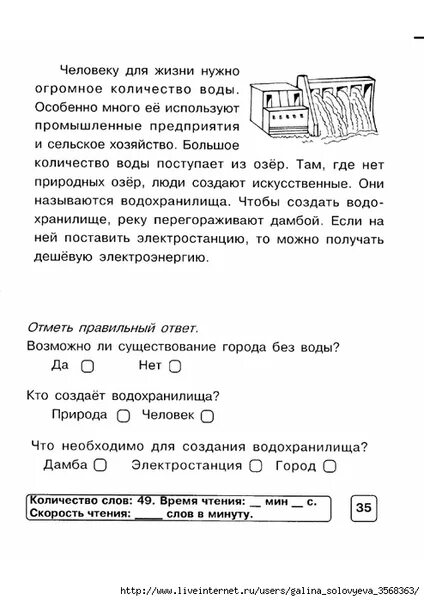 Человеку для жизни нужно огромное количество воды. Особенно много её используют промышленные предприятия и сельское хозяйство. Большое количество воды поступает из озёр. Там, где нет природных озёр, люди создают искусственные. Они называются водохранилища. Чтобы создать водохранилище, реку перегораживают дамбой. Если на ней поставить электростанцию, то можно получать дешёвую электроэнергию.

Отметь правильный ответ.

Возможно ли существование города без воды?

Да ☐ Нет ☐

Кто создаёт водохранилища?

Природа ☐ Человек ☐

Что необходимо для создания водохранилища?

Дамба ☐ Электростанция ☐ Город ☐

Количество слов: 49. Время чтения: __ мин __ с.
Скорость чтения: ____ слов в минуту.

35

http://www.liveinternet.ru/users/galina_solovyeva_3568363/